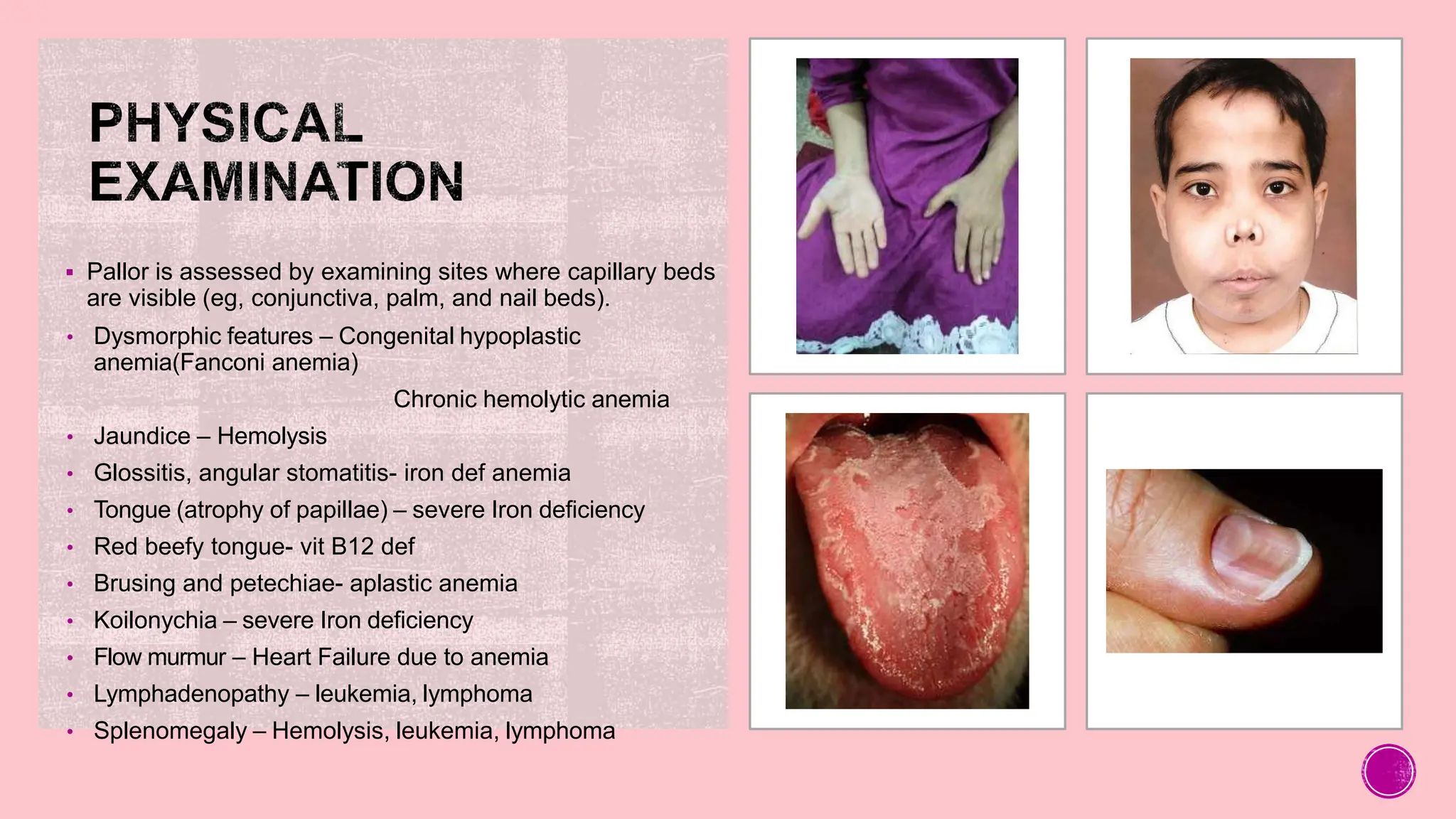 PHYSICAL EXAMINATION

▪ Pallor is assessed by examining sites where capillary beds are visible (eg, conjunctiva, palm, and nail beds).

• Dysmorphic features – Congenital hypoplastic anemia(Fanconi anemia)

Chronic hemolytic anemia

• Jaundice – Hemolysis
• Glossitis, angular stomatitis- iron def anemia
• Tongue (atrophy of papillae) – severe Iron deficiency
• Red beefy tongue- vit B12 def
• Brusing and petechiae- aplastic anemia
• Koilonychia – severe Iron deficiency
• Flow murmur – Heart Failure due to anemia
• Lymphadenopathy – leukemia, lymphoma
• Splenomegaly – Hemolysis, leukemia, lymphoma